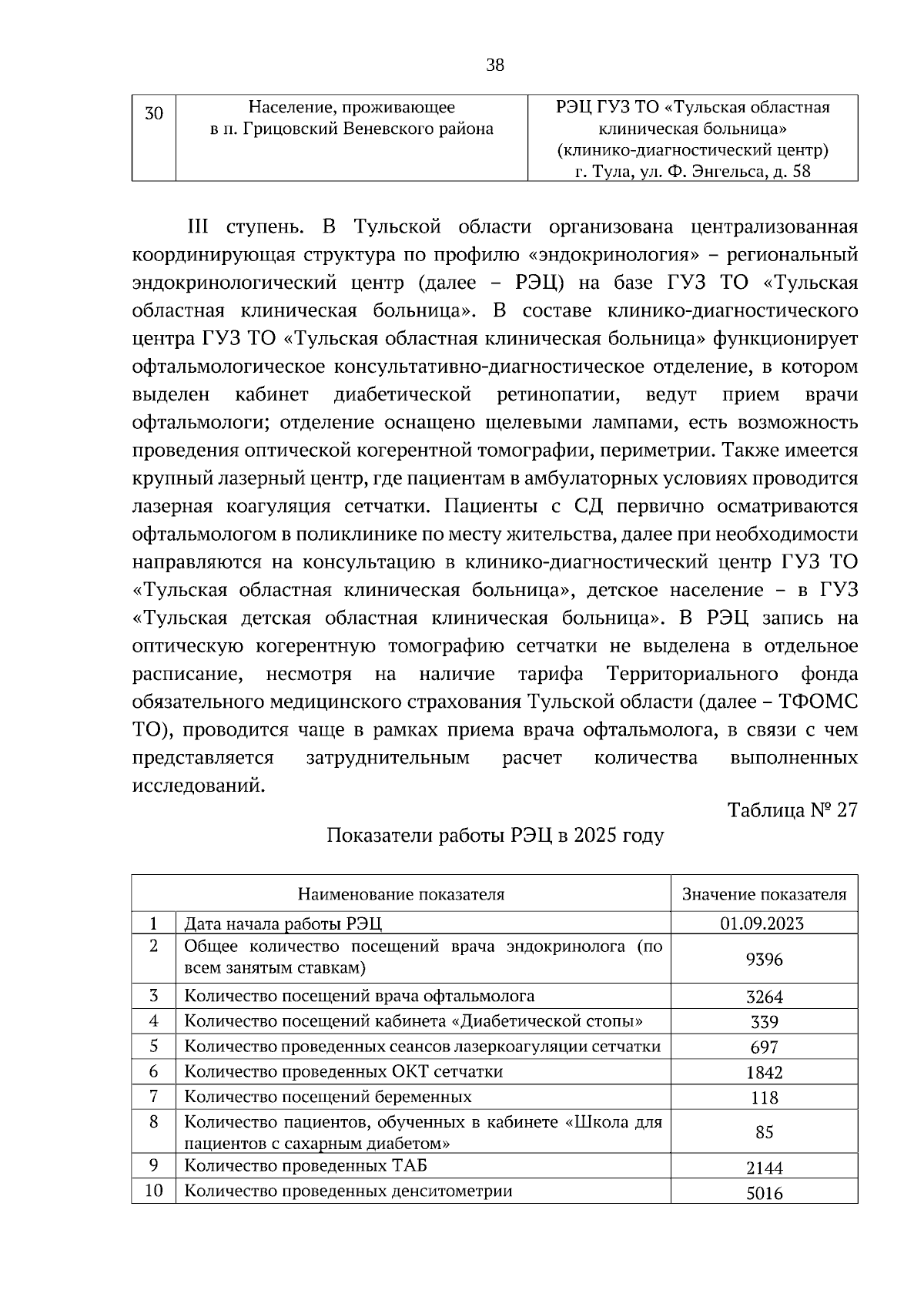 38

| 30 | Население, проживающее в п. Грицовский Веневского района | РЭЦ ГУЗ ТО «Тульская областная клиническая больница» (клинико-диагностический центр) г. Тула, ул. Ф. Энгельса, д. 58 |
|---|---|---|

III ступень. В Тульской области организована централизованная координирующая структура по профилю «эндокринология» – региональный эндокринологический центр (далее – РЭЦ) на базе ГУЗ ТО «Тульская областная клиническая больница». В составе клинико-диагностического центра ГУЗ ТО «Тульская областная клиническая больница» функционирует офтальмологическое консультативно-диагностическое отделение, в котором выделен кабинет диабетической ретинопатии, ведут прием врачи офтальмологи; отделение оснащено щелевыми лампами, есть возможность проведения оптической когерентной томографии, периметрии. Также имеется крупный лазерный центр, где пациентам в амбулаторных условиях проводится лазерная коагуляция сетчатки. Пациенты с СД первично осматриваются офтальмологом в поликлинике по месту жительства, далее при необходимости направляются на консультацию в клинико-диагностический центр ГУЗ ТО «Тульская областная клиническая больница», детское население – в ГУЗ «Тульская детская областная клиническая больница». В РЭЦ запись на оптическую когерентную томографию сетчатки не выделена в отдельное расписание, несмотря на наличие тарифа Территориального фонда обязательного медицинского страхования Тульской области (далее – ТФОМС ТО), проводится чаще в рамках приема врача офтальмолога, в связи с чем представляется затруднительным расчет количества выполненных исследований.

Таблица № 27

Показатели работы РЭЦ в 2025 году

| Наименование показателя | | Значение показателя |
|---|---|---|
| 1 | Дата начала работы РЭЦ | 01.09.2023 |
| 2 | Общее количество посещений врача эндокринолога (по всем занятым ставкам) | 9396 |
| 3 | Количество посещений врача офтальмолога | 3264 |
| 4 | Количество посещений кабинета «Диабетической стопы» | 339 |
| 5 | Количество проведенных сеансов лазеркоагуляции сетчатки | 697 |
| 6 | Количество проведенных ОКТ сетчатки | 1842 |
| 7 | Количество посещений беременных | 118 |
| 8 | Количество пациентов, обученных в кабинете «Школа для пациентов с сахарным диабетом» | 85 |
| 9 | Количество проведенных ТАБ | 2144 |
| 10 | Количество проведенных денситометрии | 5016 |